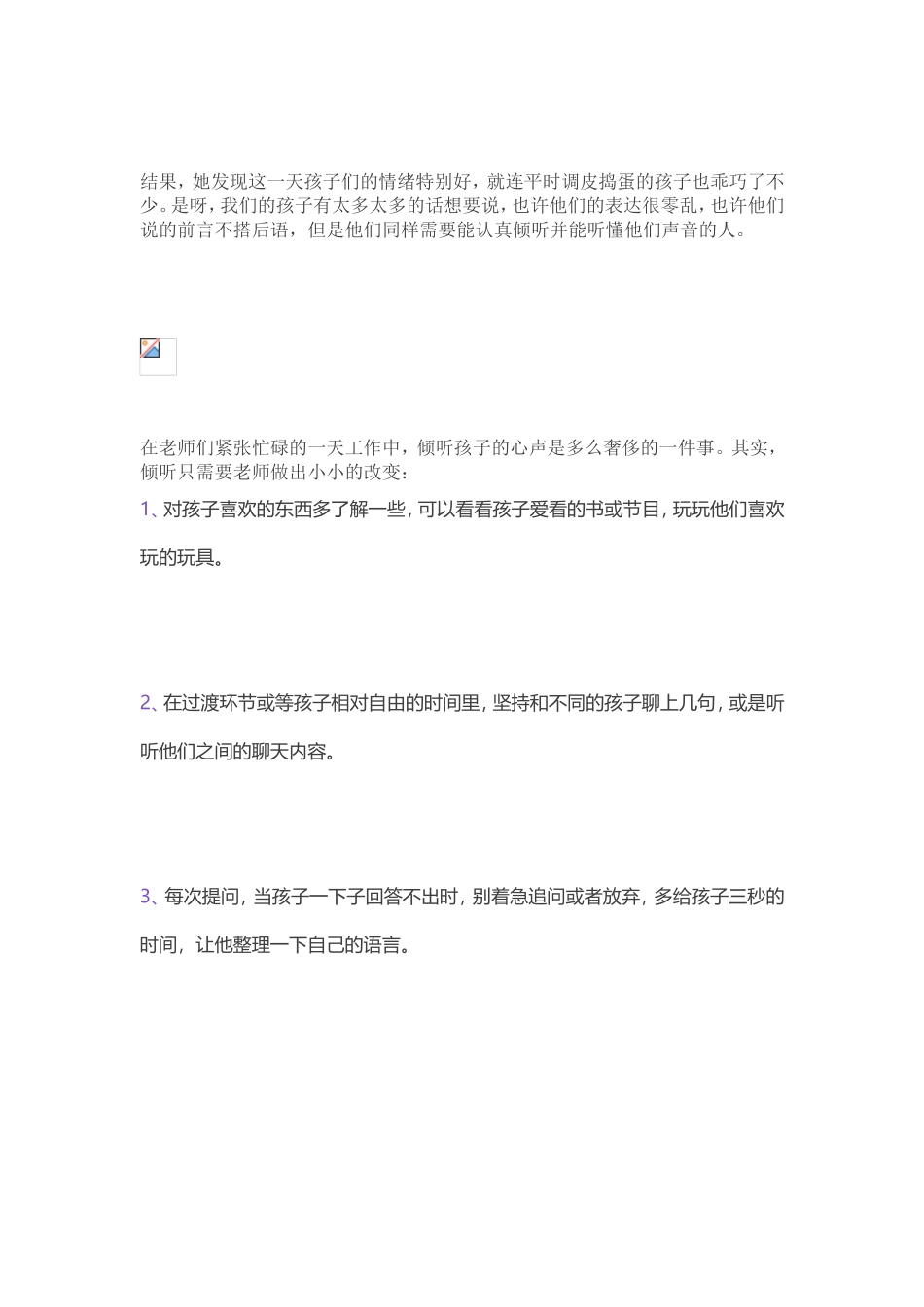 结果，她发现这一天孩子们的情绪特别好，就连平时调皮捣蛋的孩子也乖巧了不少。是呀，我们的孩子有太多太多的话想要说，也许他们的表达很零乱，也许他们说的前言不搭后语，但是他们同样需要能认真倾听并能听懂他们声音的人。

在老师们紧张忙碌的一天工作中，倾听孩子的心声是多么奢侈的一件事。其实，倾听只需要老师做出小小的改变：

1、对孩子喜欢的东西多了解一些，可以看看孩子爱看的书或节目，玩玩他们喜欢玩的玩具。

2、在过渡环节或等孩子相对自由的时间里，坚持和不同的孩子聊上几句，或是听听他们之间的聊天内容。

3、每次提问，当孩子一下子回答不出时，别着急追问或者放弃，多给孩子三秒的时间，让他整理一下自己的语言。